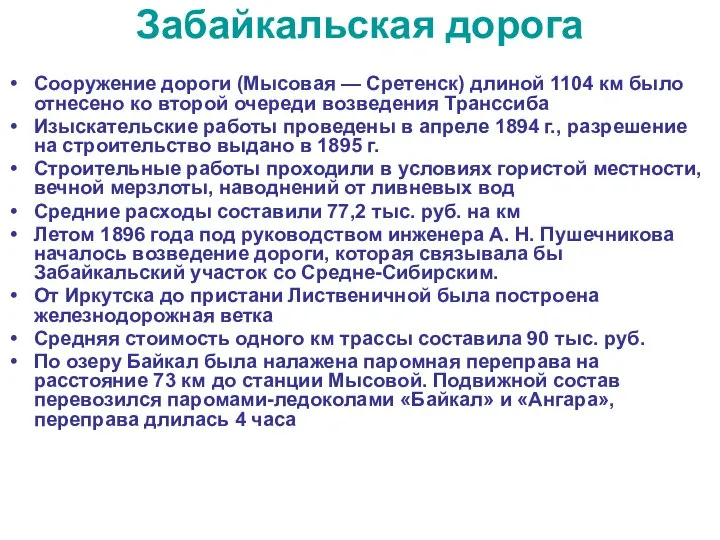 Забайкальская дорога

• Сооружение дороги (Мысовая — Сретенск) длиной 1104 км было отнесено ко второй очереди возведения Транссиба
• Изыскательские работы проведены в апреле 1894 г., разрешение на строительство выдано в 1895 г.
• Строительные работы проходили в условиях гористой местности, вечной мерзлоты, наводнений от ливневых вод
• Средние расходы составили 77,2 тыс. руб. на км
• Летом 1896 года под руководством инженера А. Н. Пушечникова началось возведение дороги, которая связывала бы Забайкальский участок со Средне-Сибирским.
• От Иркутска до пристани Лиственичной была построена железнодорожная ветка
• Средняя стоимость одного км трассы составила 90 тыс. руб.
• По озеру Байкал была налажена паромная переправа на расстояние 73 км до станции Мысовой. Подвижной состав перевозился паромами-ледоколами «Байкал» и «Ангара», переправа длилась 4 часа